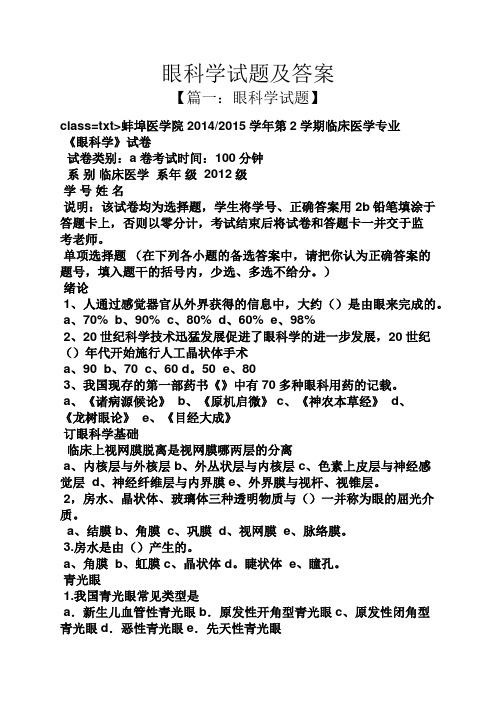 眼科学试题及答案

【篇一：眼科学试题】

class=txt>蚌埠医学院 2014/2015 学年第 2 学期临床医学专业《眼科学》试卷

试卷类别：a 卷考试时间：100 分钟

系 别 临床医学 系年 级 2012 级

学 号 姓 名

说明：该试卷均为选择题，学生将学号、正确答案用 2b 铅笔填涂于答题卡上，否则以零分计，考试结束后将试卷和答题卡一并交于监考老师。

单项选择题 （在下列各小题的备选答案中，请把你认为正确答案的题号，填入题干的括号内，少选、多选不给分。）

绪论

1、人通过感觉器官从外界获得的信息中，大约（）是由眼来完成的。

a、70% b、90% c、80% d、60% e、98%

2、20 世纪科学技术迅猛发展促进了眼科学的进一步发展，20 世纪（）年代开始施行人工晶状体手术

a、90 b、70 c、60 d。50 e、80

3、我国现存的第一部药书《》中有 70 多种眼科用药的记载。

a、《诸病源候论》 b、《原机启微》 c、《神农本草经》 d、《龙树眼论》 e、《目经大成》

订眼科学基础

临床上视网膜脱离是视网膜哪两层的分离

a、内核层与外核层 b、外丛状层与内核层 c、色素上皮层与神经感觉层 d、神经纤维层与内界膜 e、外界膜与视杆、视锥层。

2，房水、晶状体、玻璃体三种透明物质与（）一并称为眼的屈光介质。

a、结膜 b、角膜 c、巩膜 d、视网膜 e、脉络膜。

3.房水是由（）产生的。

a、角膜 b、虹膜 c、晶状体 d。睫状体 e、瞳孔。

青光眼

1.我国青光眼常见类型是

a．新生儿血管性青光眼 b．原发性开角型青光眼 c、原发性闭角型青光眼 d．恶性青光眼 e．先天性青光眼